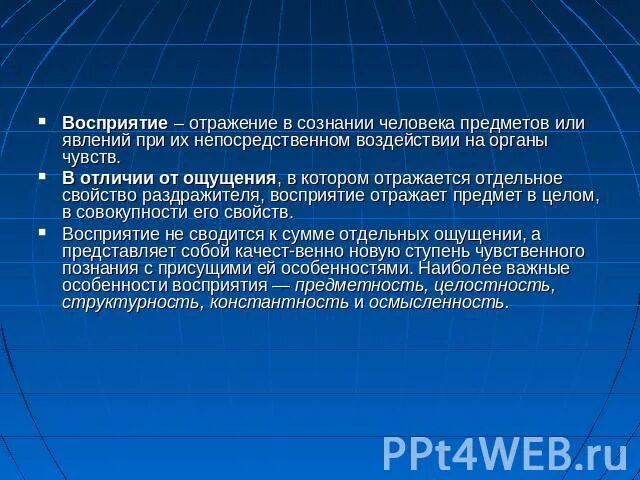 ▪ Восприятие – отражение в сознании человека предметов или явлений при их непосредственном воздействии на органы чувств.

▪ В отличии от ощущения, в котором отражается отдельное свойство раздражителя, восприятие отражает предмет в целом, в совокупности его свойств.

▪ Восприятие не сводится к сумме отдельных ощущении, а представляет собой качест-венно новую ступень чувственного познания с присущими ей особенностями. Наиболее важные особенности восприятия — предметность, целостность, структурность, константность и осмысленность.

PPt4WEB.ru